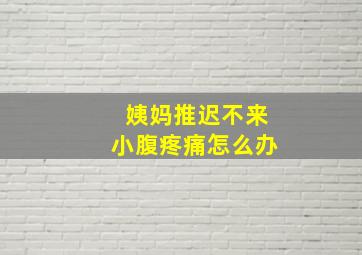 姨妈推迟不来
小腹疼痛怎么办